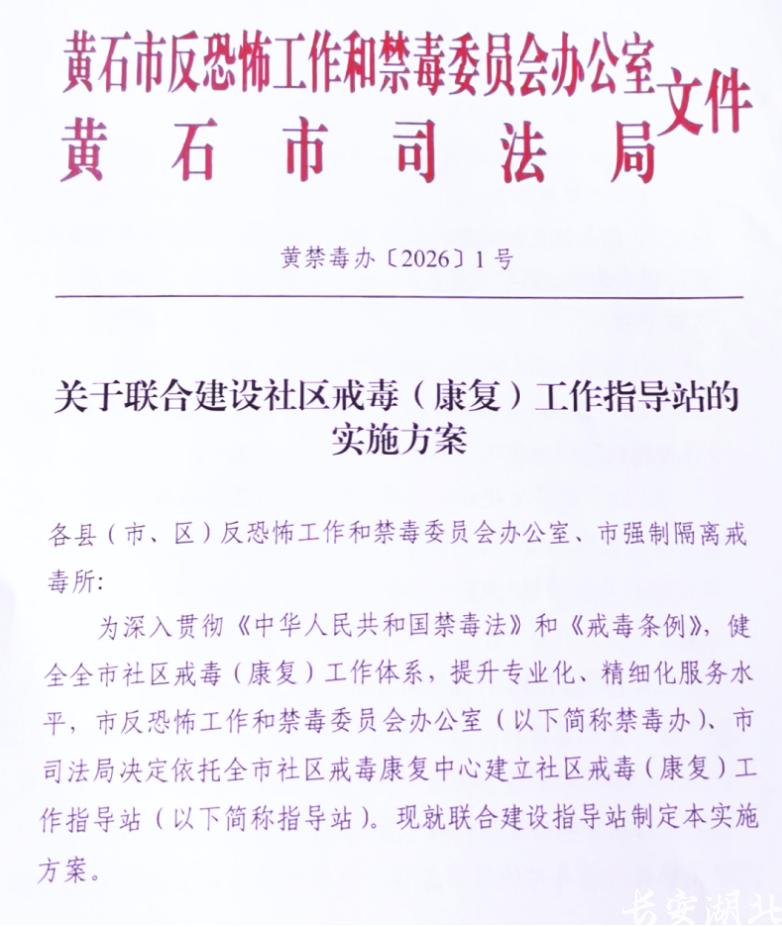 黄石市反恐怖工作和禁毒委员会办公室
黄石市司法局
文件

黄禁毒办〔2026〕1号

关于联合建设社区戒毒（康复）工作指导站的实施方案

各县（市、区）反恐怖工作和禁毒委员会办公室、市强制隔离戒毒所：

为深入贯彻《中华人民共和国禁毒法》和《戒毒条例》，健全全市社区戒毒（康复）工作体系，提升专业化、精细化服务水平，市反恐怖工作和禁毒委员会办公室（以下简称禁毒办）、市司法局决定依托全市社区戒毒康复中心建立社区戒毒（康复）工作指导站（以下简称指导站）。现就联合建设指导站制定本实施方案。

长安湖北